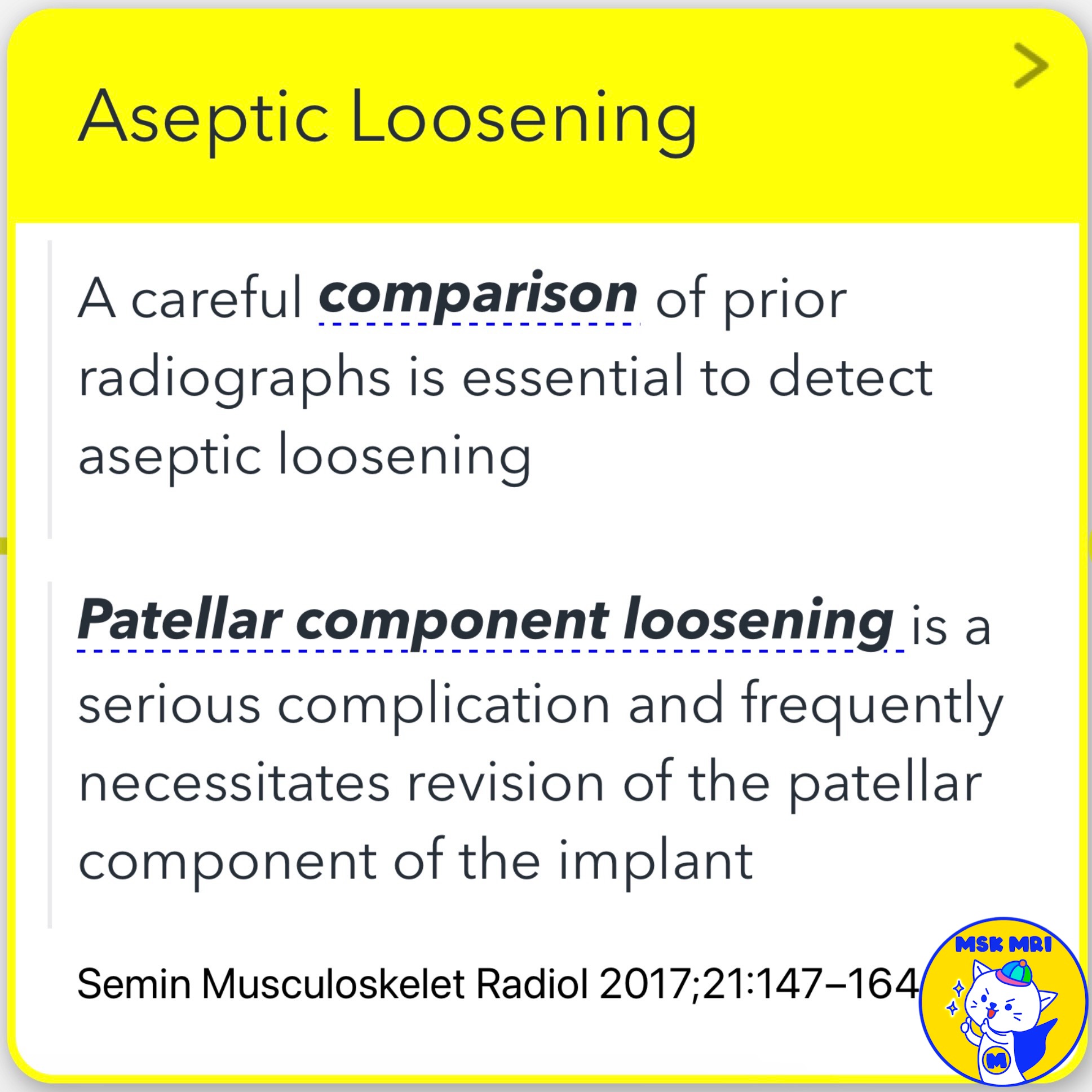 Aseptic Loosening

A careful comparison of prior radiographs is essential to detect aseptic loosening

Patellar component loosening is a serious complication and frequently necessitates revision of the patellar component of the implant

Semin Musculoskelet Radiol 2017;21:147–164

MSK MRI

M